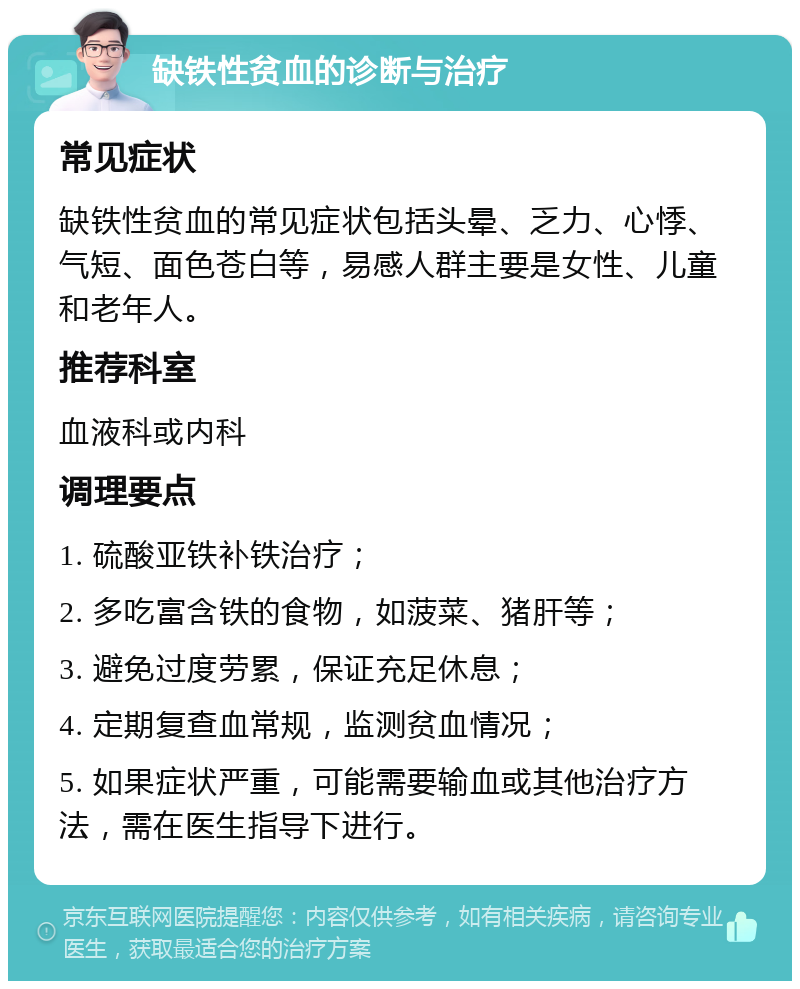 缺铁性贫血的诊断与治疗

常见症状

缺铁性贫血的常见症状包括头晕、乏力、心悸、气短、面色苍白等，易感人群主要是女性、儿童和老年人。

推荐科室

血液科或内科

调理要点

1. 硫酸亚铁补铁治疗；

2. 多吃富含铁的食物，如菠菜、猪肝等；

3. 避免过度劳累，保证充足休息；

4. 定期复查血常规，监测贫血情况；

5. 如果症状严重，可能需要输血或其他治疗方法，需在医生指导下进行。

京东互联网医院提醒您：内容仅供参考，如有相关疾病，请咨询专业医生，获取最适合您的治疗方案